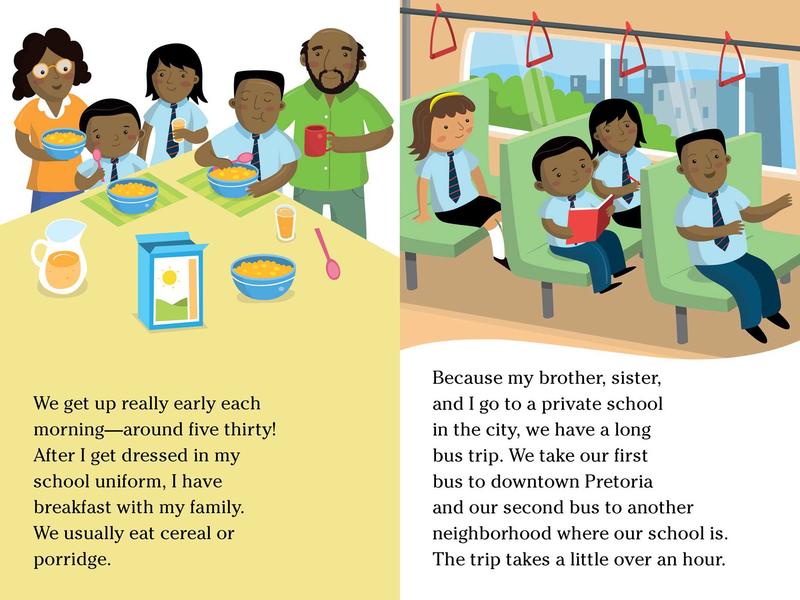 We get up really early each morning—around five thirty! After I get dressed in my school uniform, I have breakfast with my family. We usually eat cereal or porridge.

Because my brother, sister, and I go to a private school in the city, we have a long bus trip. We take our first bus to downtown Pretoria and our second bus to another neighborhood where our school is. The trip takes a little over an hour.